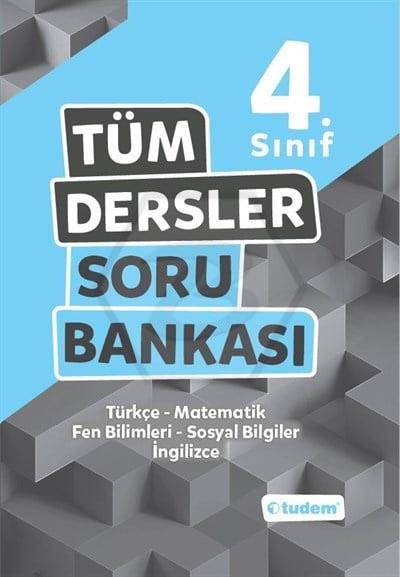 4. Sınıf

TÜM DERSLER SORU BANKASI

Türkçe - Matematik
Fen Bilimleri - Sosyal Bilgiler
İngilizce

tudem